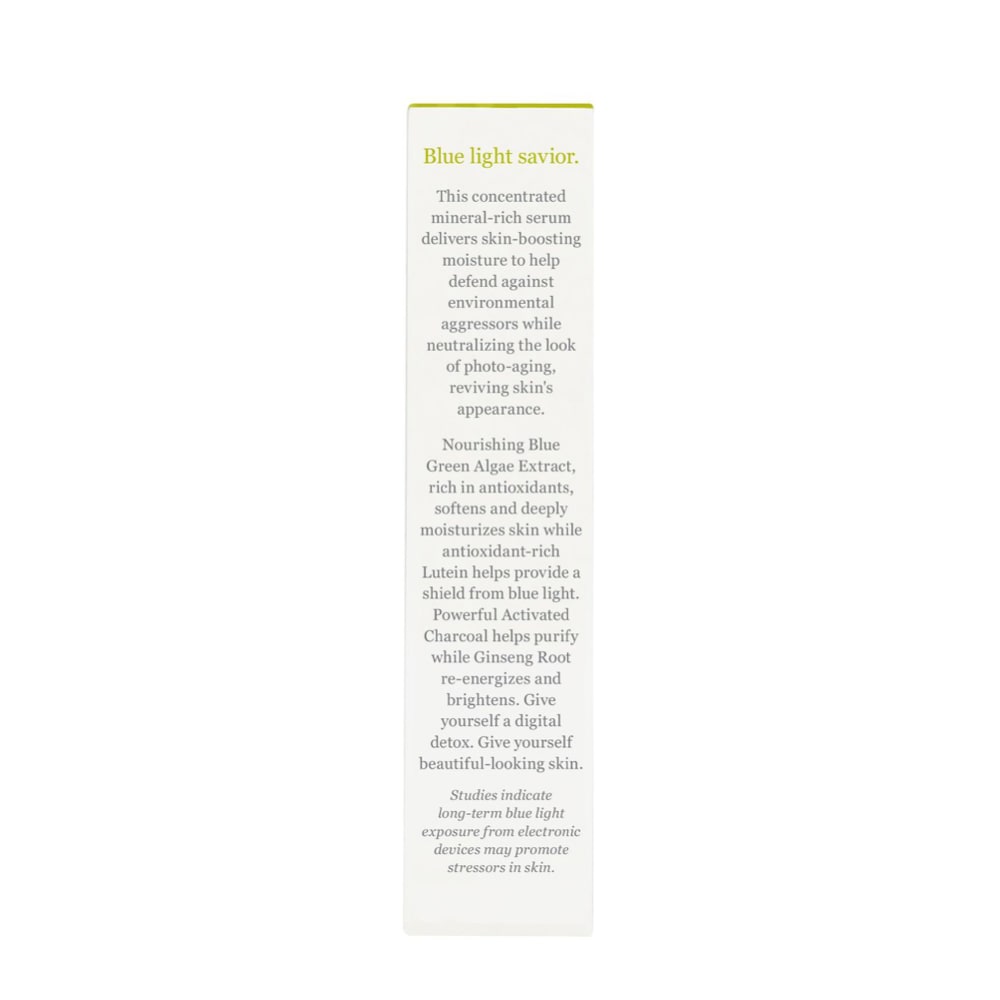 Blue light savior.

This concentrated mineral-rich serum delivers skin-boosting moisture to help defend against environmental aggressors while neutralizing the look of photo-aging, reviving skin's appearance.

Nourishing Blue Green Algae Extract, rich in antioxidants, softens and deeply moisturizes skin while antioxidant-rich Lutein helps provide a shield from blue light. Powerful Activated Charcoal helps purify while Ginseng Root re-energizes and brightens. Give yourself a digital detox. Give yourself beautiful-looking skin.

Studies indicate long-term blue light exposure from electronic devices may promote stressors in skin.